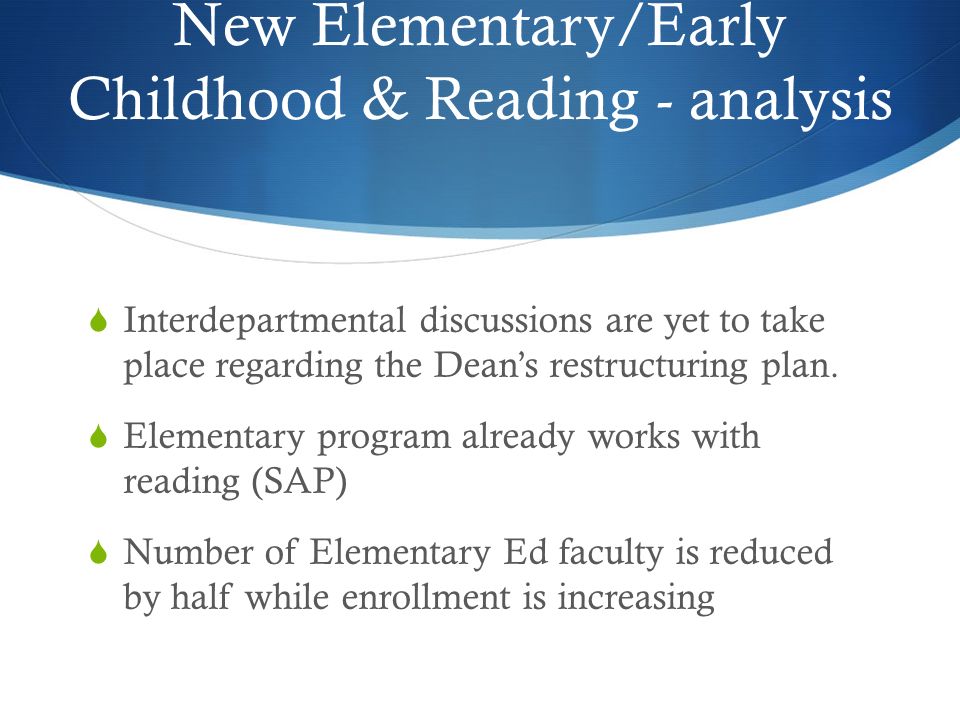 New Elementary/Early Childhood & Reading - analysis

Interdepartmental discussions are yet to take place regarding the Dean’s restructuring plan.

Elementary program already works with reading (SAP)

Number of Elementary Ed faculty is reduced by half while enrollment is increasing